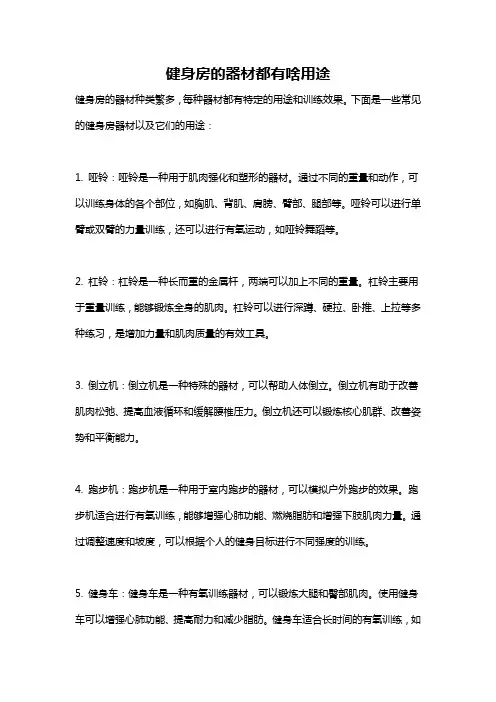 健身房的器材都有啥用途

健身房的器材种类繁多，每种器材都有特定的用途和训练效果。下面是一些常见的健身房器材以及它们的用途：

1. 哑铃：哑铃是一种用于肌肉强化和塑形的器材。通过不同的重量和动作，可以训练身体的各个部位，如胸肌、背肌、肩膀、臂部、腿部等。哑铃可以进行单臂或双臂的力量训练，还可以进行有氧运动，如哑铃舞蹈等。

2. 杠铃：杠铃是一种长而重的金属杆，两端可以加上不同的重量。杠铃主要用于重量训练，能够锻炼全身的肌肉。杠铃可以进行深蹲、硬拉、卧推、上拉等多种练习，是增加力量和肌肉质量的有效工具。

3. 倒立机：倒立机是一种特殊的器材，可以帮助人体倒立。倒立机有助于改善肌肉松弛、提高血液循环和缓解腰椎压力。倒立机还可以锻炼核心肌群、改善姿势和平衡能力。

4. 跑步机：跑步机是一种用于室内跑步的器材，可以模拟户外跑步的效果。跑步机适合进行有氧训练，能够增强心肺功能、燃烧脂肪和增强下肢肌肉力量。通过调整速度和坡度，可以根据个人的健身目标进行不同强度的训练。

5. 健身车：健身车是一种有氧训练器材，可以锻炼大腿和臀部肌肉。使用健身车可以增强心肺功能、提高耐力和减少脂肪。健身车适合长时间的有氧训练，如